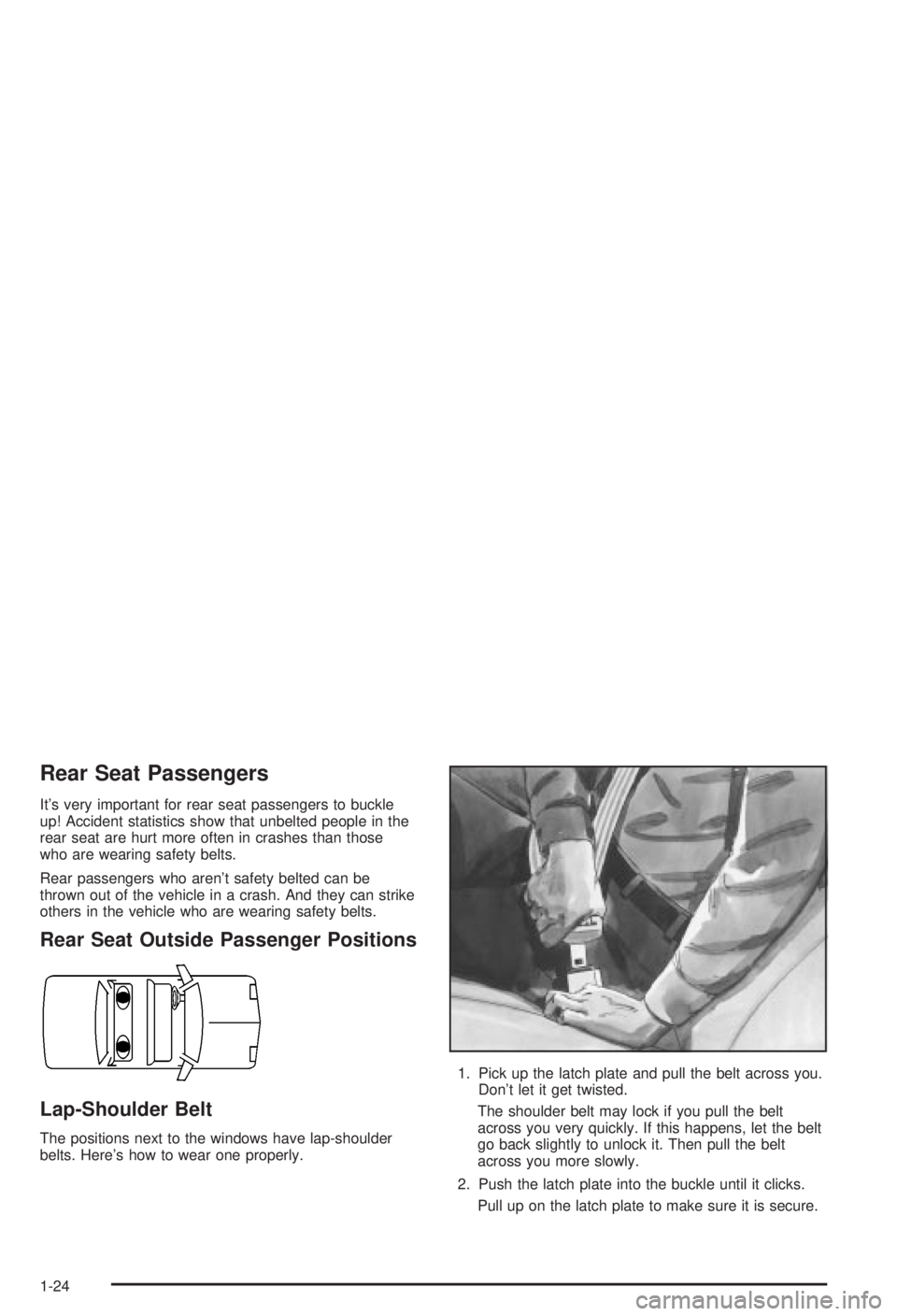 Rear Seat Passengers

It's very important for rear seat passengers to buckle up! Accident statistics show that unbelted people in the rear seat are hurt more often in crashes than those who are wearing safety belts.

Rear passengers who aren't safety belted can be thrown out of the vehicle in a crash. And they can strike others in the vehicle who are wearing safety belts.

Rear Seat Outside Passenger Positions

Lap-Shoulder Belt

The positions next to the windows have lap-shoulder belts. Here's how to wear one properly.

1. Pick up the latch plate and pull the belt across you. Don't let it get twisted.

The shoulder belt may lock if you pull the belt across you very quickly. If this happens, let the belt go back slightly to unlock it. Then pull the belt across you more slowly.

2. Push the latch plate into the buckle until it clicks.

Pull up on the latch plate to make sure it is secure.

1-24

carmanualsonline.info